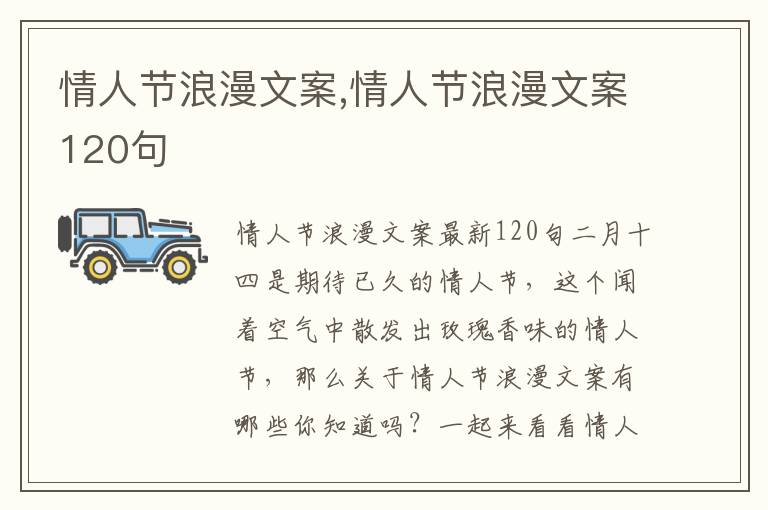 情人节浪漫文案,情人节浪漫文案120句

情人节浪漫文案最新120句二月十四是期待已久的情人节，这个闻着空气中散发出玫瑰香味的情人节，那么关于情人节浪漫文案有哪些你知道吗？一起来看看情人